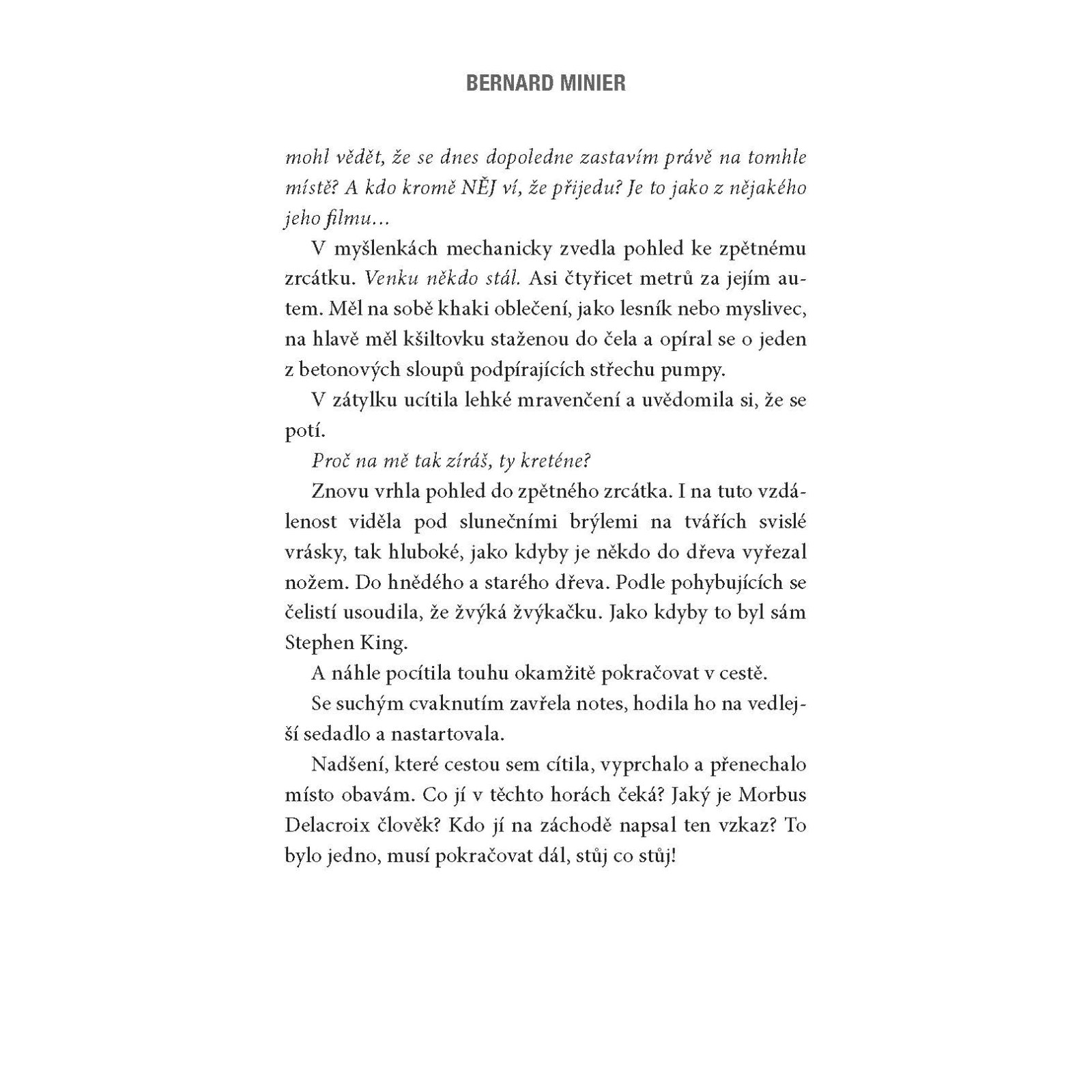 BERNARD MINIER

mohl vědět, že se dnes dopoledne zastavím právě na tomhle místě? A kdo kromě NĚJ ví, že přijedu? Je to jako z nějakého jeho filmu…

V myšlenkách mechanicky zvedla pohled ke zpětnému zrcátku. Venku někdo stál. Asi čtyřicet metrů za jejím autem. Měl na sobě khaki oblečení, jako lesník nebo myslivec, na hlavě měl kšiltovku staženou do čela a opíral se o jeden z betonových sloupů podpírajících střechu pumpy.

V zátylku ucítila lehké mravenčení a uvědomila si, že se potí.

Proč na mě tak zíráš, ty kreténe?

Znovu vrhla pohled do zpětného zrcátka. I na tuto vzdálenost viděla pod slunečními brýlemi na tvářích svislé vrásky, tak hluboké, jako kdyby je někdo do dřeva vyřezal nožem. Do hnědého a starého dřeva. Podle pohybujících se čelistí usoudila, že žvýká žvýkačku. Jako kdyby to byl sám Stephen King.

A náhle pocítila touhu okamžitě pokračovat v cestě.

Se suchým cvaknutím zavřela notes, hodila ho na vedlejší sedadlo a nastartovala.

Nadšení, které cestou sem cítila, vyprchalo a přenechalo místo obavám. Co jí v těchto horách čeká? Jaký je Morbus Delacroix člověk? Kdo jí na záchodě napsal ten vzkaz? To bylo jedno, musí pokračovat dál, stůj co stůj!